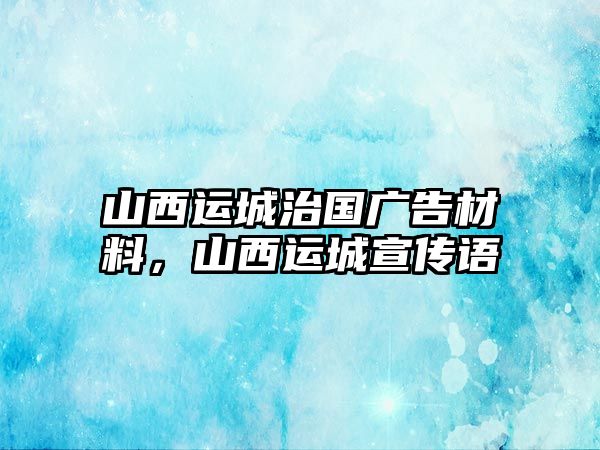 山西运城治国广告材料，山西运城宣传语